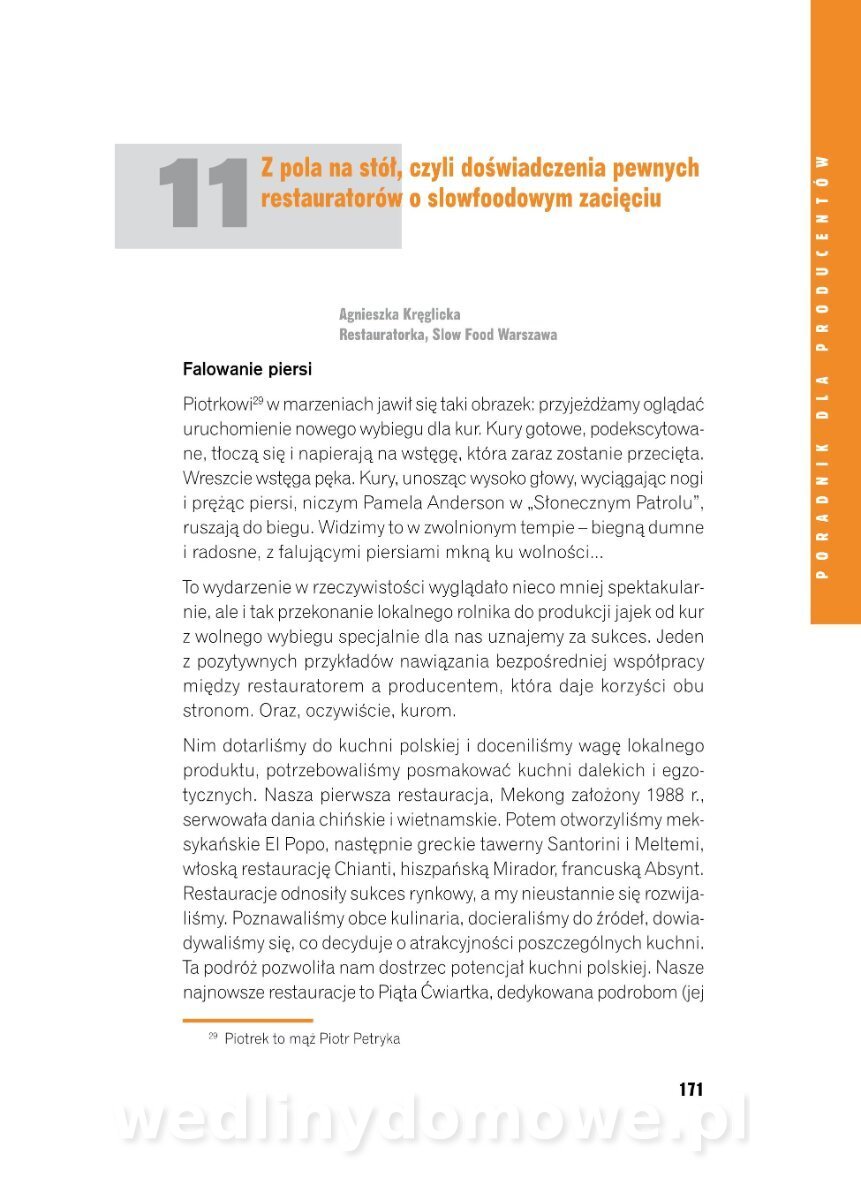 PORADNIK DLA PRODUCENTÓW

11 Z pola na stół, czyli doświadczenia pewnych restauratorów o slowfoodowym zacięciu

Agnieszka Kręglicka
Restauratorka, Slow Food Warszawa

Falowanie piersi

Piotrkowi$^{29}$ w marzeniach jawił się taki obrazek: przyjeżdżamy oglądać uruchomienie nowego wybiegu dla kur. Kury gotowe, podekscytowane, tłoczą się i napierają na wstęgę, która zaraz zostanie przecięta. Wreszcie wstęga pęka. Kury, unosząc wysoko głowy, wyciągając nogi i prężąc piersi, niczym Pamela Anderson w „Słonecznym Patrolu", ruszają do biegu. Widzimy to w zwolnionym tempie – biegną dumne i radosne, z falującymi piersiami mkną ku wolności...

To wydarzenie w rzeczywistości wyglądało nieco mniej spektakularnie, ale i tak przekonanie lokalnego rolnika do produkcji jajek od kur z wolnego wybiegu specjalnie dla nas uznajemy za sukces. Jeden z pozytywnych przykładów nawiązania bezpośredniej współpracy między restauratorem a producentem, która daje korzyści obu stronom. Oraz, oczywiście, kurom.

Nim dotarliśmy do kuchni polskiej i doceniliśmy wagę lokalnego produktu, potrzebowaliśmy posmakować kuchni dalekich i egzotycznych. Nasza pierwsza restauracja, Mekong założony 1988 r., serwowała dania chińskie i wietnamskie. Potem otworzyliśmy meksykańskie El Popo, następnie greckie tawerny Santorini i Meltemi, włoską restaurację Chianti, hiszpańską Mirador, francuską Absynt. Restauracje odnosiły sukces rynkowy, a my nieustannie się rozwijaliśmy. Poznawaliśmy obce kulinaria, docieraliśmy do źródeł, dowiadywaliśmy się, co decyduje o atrakcyjności poszczególnych kuchni. Ta podróż pozwoliła nam dostrzec potencjał kuchni polskiej. Nasze najnowsze restauracje to Piąta Ćwiartka, dedykowana podrobom (jej

$^{29}$ Piotrek to mąż Piotr Petryka

171

wedlinydomowe.pl